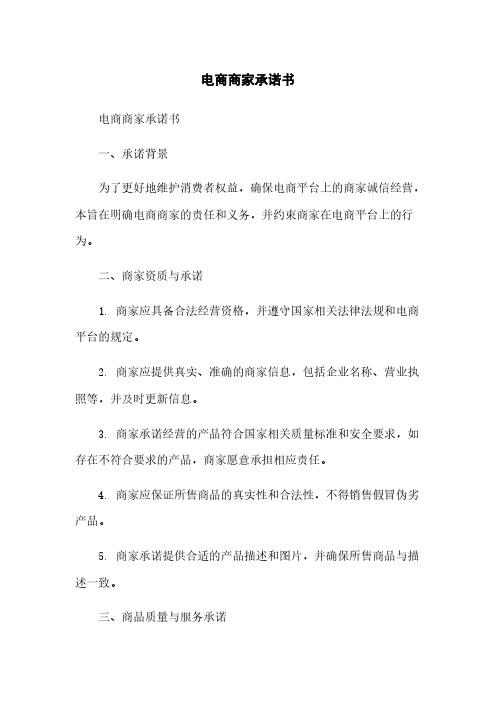 电商商家承诺书

电商商家承诺书

一、承诺背景

为了更好地维护消费者权益，确保电商平台上的商家诚信经营，本旨在明确电商商家的责任和义务，并约束商家在电商平台上的行为。

二、商家资质与承诺

1. 商家应具备合法经营资格，并遵守国家相关法律法规和电商平台的规定。

2. 商家应提供真实、准确的商家信息，包括企业名称、营业执照等，并及时更新信息。

3. 商家承诺经营的产品符合国家相关质量标准和安全要求，如存在不符合要求的产品，商家愿意承担相应责任。

4. 商家应保证所售商品的真实性和合法性，不得销售假冒伪劣产品。

5. 商家承诺提供合适的产品描述和图片，并确保所售商品与描述一致。

三、商品质量与服务承诺